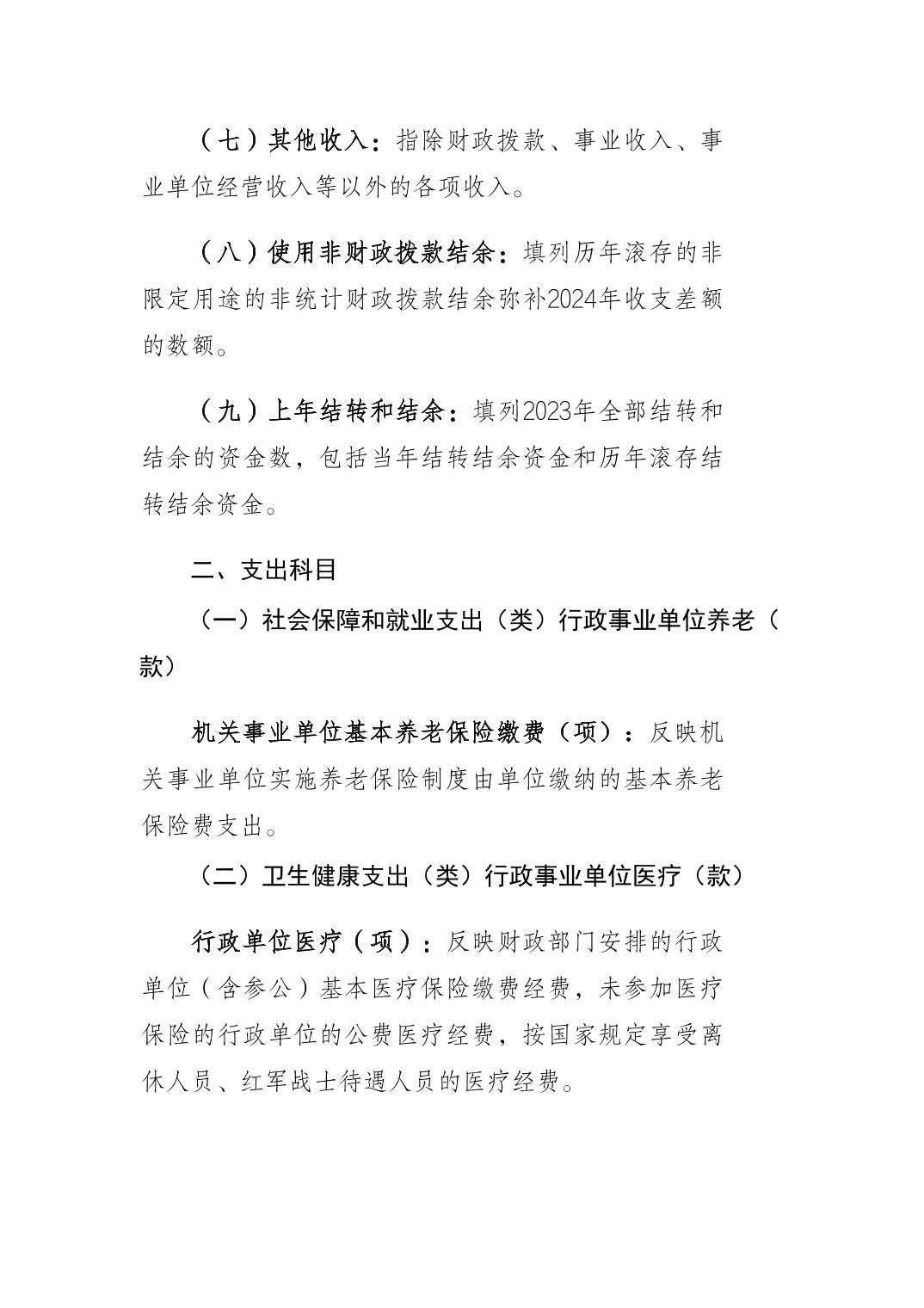 （七）其他收入：指除财政拨款、事业收入、事业单位经营收入等以外的各项收入。

（八）使用非财政拨款结余：填列历年滚存的非限定用途的非统计财政拨款结余弥补2024年收支差额的数额。

（九）上年结转和结余：填列2023年全部结转和结余的资金数，包括当年结转结余资金和历年滚存结转结余资金。

二、支出科目

（一）社会保障和就业支出（类）行政事业单位养老（款）

机关事业单位基本养老保险缴费（项）：反映机关事业单位实施养老保险制度由单位缴纳的基本养老保险费支出。

（二）卫生健康支出（类）行政事业单位医疗（款）

行政单位医疗（项）：反映财政部门安排的行政单位（含参公）基本医疗保险缴费经费，未参加医疗保险的行政单位的公费医疗经费，按国家规定享受离休人员、红军战士待遇人员的医疗经费。